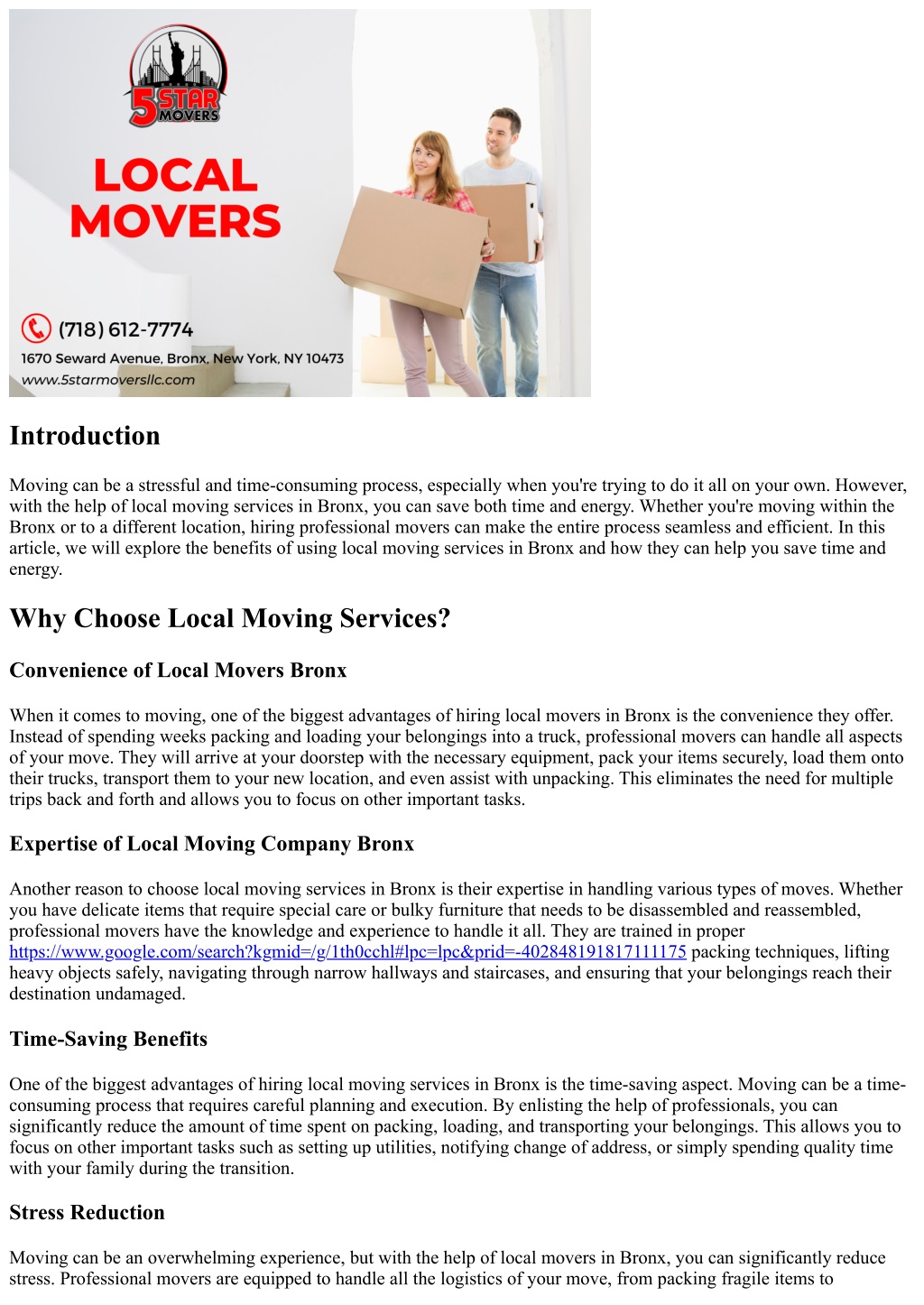 5 STAR MOVERS

LOCAL MOVERS

(718) 612-7774

1670 Seward Avenue, Bronx, New York, NY 10473

www.5starmoversllc.com

Introduction

Moving can be a stressful and time-consuming process, especially when you're trying to do it all on your own. However, with the help of local moving services in Bronx, you can save both time and energy. Whether you're moving within the Bronx or to a different location, hiring professional movers can make the entire process seamless and efficient. In this article, we will explore the benefits of using local moving services in Bronx and how they can help you save time and energy.

Why Choose Local Moving Services?

Convenience of Local Movers Bronx

When it comes to moving, one of the biggest advantages of hiring local movers in Bronx is the convenience they offer. Instead of spending weeks packing and loading your belongings into a truck, professional movers can handle all aspects of your move. They will arrive at your doorstep with the necessary equipment, pack your items securely, load them onto their trucks, transport them to your new location, and even assist with unpacking. This eliminates the need for multiple trips back and forth and allows you to focus on other important tasks.

Expertise of Local Moving Company Bronx

Another reason to choose local moving services in Bronx is their expertise in handling various types of moves. Whether you have delicate items that require special care or bulky furniture that needs to be disassembled and reassembled, professional movers have the knowledge and experience to handle it all. They are trained in proper https://www.google.com/search?kgmid=/g/1th0cchl#lpc=lpc&prid=-402848191817111175 packing techniques, lifting heavy objects safely, navigating through narrow hallways and staircases, and ensuring that your belongings reach their destination undamaged.

Time-Saving Benefits

One of the biggest advantages of hiring local moving services in Bronx is the time-saving aspect. Moving can be a time-consuming process that requires careful planning and execution. By enlisting the help of professionals, you can significantly reduce the amount of time spent on packing, loading, and transporting your belongings. This allows you to focus on other important tasks such as setting up utilities, notifying change of address, or simply spending quality time with your family during the transition.

Stress Reduction

Moving can be an overwhelming experience, but with the help of local movers in Bronx, you can significantly reduce stress. Professional movers are equipped to handle all the logistics of your move, from packing fragile items to